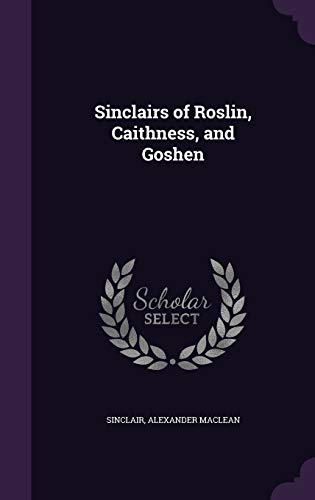 Sinclairs of Roslin, Caithness, and Goshen

Scholar SELECT

SINCLAIR, ALEXANDER MACLEAN